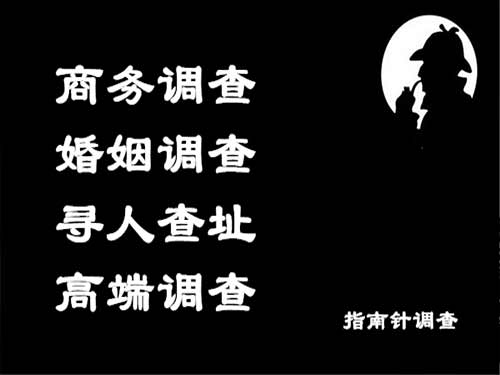 商务调查
婚姻调查
寻人查址
高端调查

指南针调查